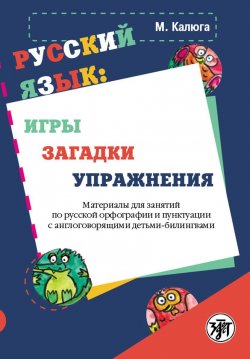 М. Калюга

РУССКИЙ ЯЗЫК:

ИГРЫ
ЗАГАДКИ
УПРАЖНЕНИЯ

Материалы для занятий по русской орфографии и пунктуации с англоговорящими детьми-билингвами

ЗЛАТ